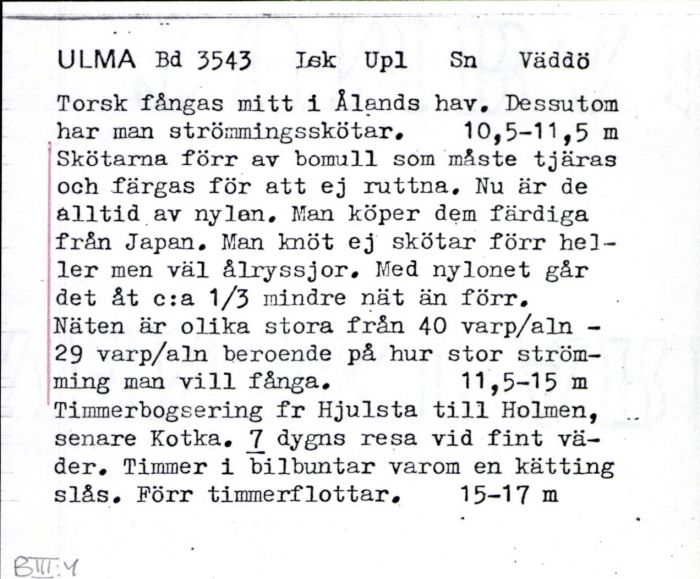 ULMA Bd 3543 Lsk Upl Sn Väddö

Torsk fångas mitt i Ålands hav. Dessutom har man strömmingsskötar. 10,5-11,5 m Skötarna förr av bomull som måste tjäras och färgas för att ej ruttna. Nu är de alltid av nylon. Man köper dem färdiga från Japan. Man knöt ej skötar förr heller men väl ålryssjor. Med nylonet går det åt c:a 1/3 mindre nät än förr. Näten är olika stora från 40 varp/aln - 29 varp/aln beroende på hur stor strömming man vill fånga. 11,5-15 m Timmerbogsering fr Hjulsta till Holmen, senare Kotka. 7 dygns resa vid fint väder. Timmer i bilbuntar varom en kätting slås. Förr timmerflottar. 15-17 m

BIII:4